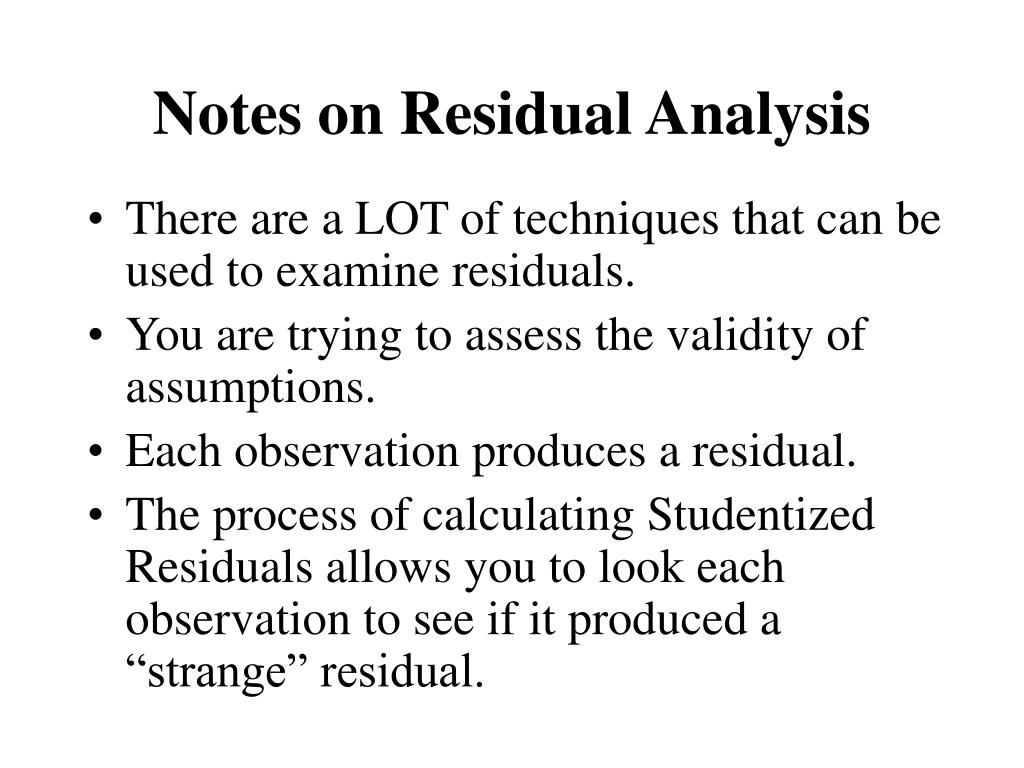 Notes on Residual Analysis

• There are a LOT of techniques that can be used to examine residuals.
• You are trying to assess the validity of assumptions.
• Each observation produces a residual.
• The process of calculating Studentized Residuals allows you to look each observation to see if it produced a “strange” residual.